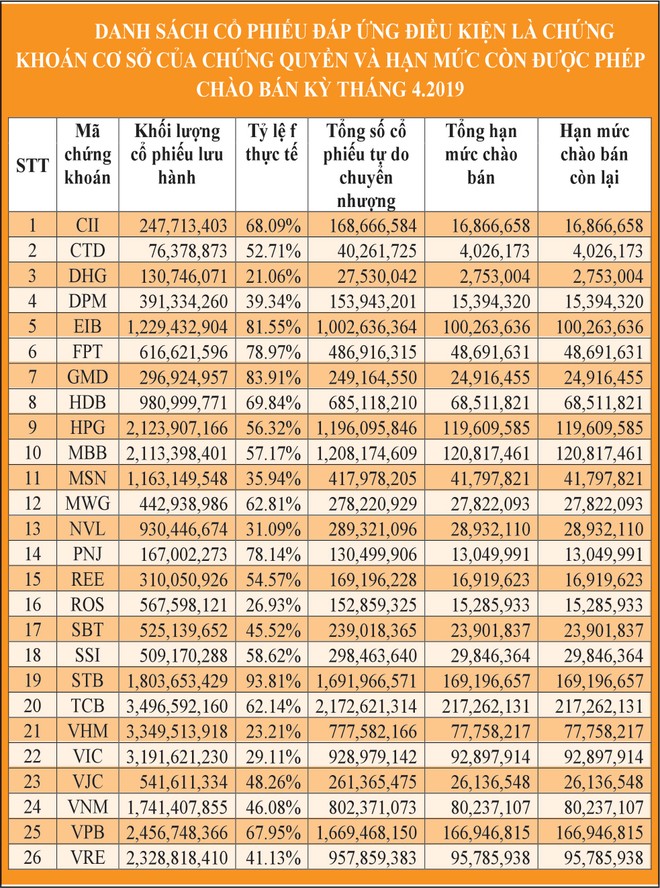 DANH SÁCH CỔ PHIẾU ĐÁP ỨNG ĐIỀU KIỆN LÀ CHỨNG KHOÁN CƠ SỞ CỦA CHỨNG QUYỀN VÀ HẠN MỨC CÒN ĐƯỢC PHÉP CHÀO BÁN KỲ THÁNG 4.2019

| STT | Mã chứng khoán | Khối lượng cổ phiếu lưu hành | Tỷ lệ f thực tế | Tổng số cổ phiếu tự do chuyển nhượng | Tổng hạn mức chào bán | Hạn mức chào bán còn lại |
|---|---|---|---|---|---|---|
| 1 | CII | 247,713,403 | 68.09% | 168,666,584 | 16,866,658 | 16,866,658 |
| 2 | CTD | 76,378,873 | 52.71% | 40,261,725 | 4,026,173 | 4,026,173 |
| 3 | DHG | 130,746,071 | 21.06% | 27,530,042 | 2,753,004 | 2,753,004 |
| 4 | DPM | 391,334,260 | 39.34% | 153,943,201 | 15,394,320 | 15,394,320 |
| 5 | EIB | 1,229,432,904 | 81.55% | 1,002,636,364 | 100,263,636 | 100,263,636 |
| 6 | FPT | 616,621,596 | 78.97% | 486,916,315 | 48,691,631 | 48,691,631 |
| 7 | GMD | 296,924,957 | 83.91% | 249,164,550 | 24,916,455 | 24,916,455 |
| 8 | HDB | 980,999,771 | 69.84% | 685,118,210 | 68,511,821 | 68,511,821 |
| 9 | HPG | 2,123,907,166 | 56.32% | 1,196,095,846 | 119,609,585 | 119,609,585 |
| 10 | MBB | 2,113,398,401 | 57.17% | 1,208,174,609 | 120,817,461 | 120,817,461 |
| 11 | MSN | 1,163,149,548 | 35.94% | 417,978,205 | 41,797,821 | 41,797,821 |
| 12 | MWG | 442,938,986 | 62.81% | 278,220,929 | 27,822,093 | 27,822,093 |
| 13 | NVL | 930,446,674 | 31.09% | 289,321,096 | 28,932,110 | 28,932,110 |
| 14 | PNJ | 167,002,273 | 78.14% | 130,499,906 | 13,049,991 | 13,049,991 |
| 15 | REE | 310,050,926 | 54.57% | 169,196,228 | 16,919,623 | 16,919,623 |
| 16 | ROS | 567,598,121 | 26.93% | 152,859,325 | 15,285,933 | 15,285,933 |
| 17 | SBT | 525,139,652 | 45.52% | 239,018,365 | 23,901,837 | 23,901,837 |
| 18 | SSI | 509,170,288 | 58.62% | 298,463,640 | 29,846,364 | 29,846,364 |
| 19 | STB | 1,803,653,429 | 93.81% | 1,691,966,571 | 169,196,657 | 169,196,657 |
| 20 | TCB | 3,496,592,160 | 62.14% | 2,172,621,314 | 217,262,131 | 217,262,131 |
| 21 | VHM | 3,349,513,918 | 23.21% | 777,582,166 | 77,758,217 | 77,758,217 |
| 22 | VIC | 3,191,621,230 | 29.11% | 928,979,142 | 92,897,914 | 92,897,914 |
| 23 | VJC | 541,611,334 | 48.26% | 261,365,475 | 26,136,548 | 26,136,548 |
| 24 | VNM | 1,741,407,855 | 46.08% | 802,371,073 | 80,237,107 | 80,237,107 |
| 25 | VPB | 2,456,748,366 | 67.95% | 1,669,468,150 | 166,946,815 | 166,946,815 |
| 26 | VRE | 2,328,818,410 | 41.13% | 957,859,383 | 95,785,938 | 95,785,938 |